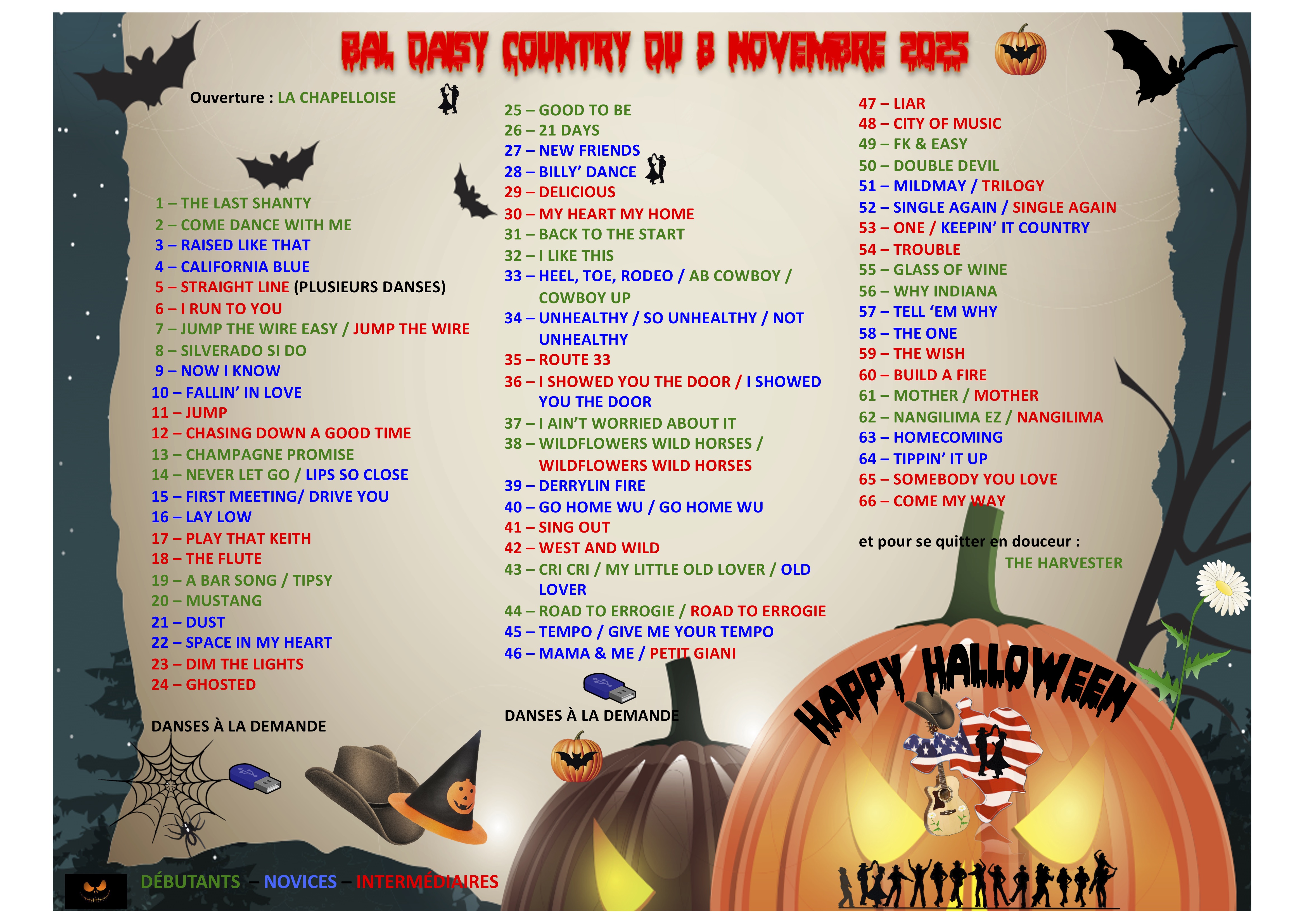 BAL DAISY COUNTRY DU 8 NOVEMBRE 2025

Ouverture : LA CHAPELLOISE

1 – THE LAST SHANTY
2 – COME DANCE WITH ME
3 – RAISED LIKE THAT
4 – CALIFORNIA BLUE
5 – STRAIGHT LINE (PLUSIEURS DANSES)
6 – I RUN TO YOU
7 – JUMP THE WIRE EASY / JUMP THE WIRE
8 – SILVERADO SI DO
9 – NOW I KNOW
10 – FALLIN' IN LOVE
11 – JUMP
12 – CHASING DOWN A GOOD TIME
13 – CHAMPAGNE PROMISE
14 – NEVER LET GO / LIPS SO CLOSE
15 – FIRST MEETING/ DRIVE YOU
16 – LAY LOW
17 – PLAY THAT KEITH
18 – THE FLUTE
19 – A BAR SONG / TIPSY
20 – MUSTANG
21 – DUST
22 – SPACE IN MY HEART
23 – DIM THE LIGHTS
24 – GHOSTED

DANSES À LA DEMANDE

25 – GOOD TO BE
26 – 21 DAYS
27 – NEW FRIENDS
28 – BILLY' DANCE
29 – DELICIOUS
30 – MY HEART MY HOME
31 – BACK TO THE START
32 – I LIKE THIS
33 – HEEL, TOE, RODEO / AB COWBOY / COWBOY UP
34 – UNHEALTHY / SO UNHEALTHY / NOT UNHEALTHY
35 – ROUTE 33
36 – I SHOWED YOU THE DOOR / I SHOWED YOU THE DOOR
37 – I AIN'T WORRIED ABOUT IT
38 – WILDFLOWERS WILD HORSES / WILDFLOWERS WILD HORSES
39 – DERRYLIN FIRE
40 – GO HOME WU / GO HOME WU
41 – SING OUT
42 – WEST AND WILD
43 – CRI CRI / MY LITTLE OLD LOVER / OLD LOVER
44 – ROAD TO ERROGIE / ROAD TO ERROGIE
45 – TEMPO / GIVE ME YOUR TEMPO
46 – MAMA & ME / PETIT GIANI

DANSES À LA DEMANDE

47 – LIAR
48 – CITY OF MUSIC
49 – FK & EASY
50 – DOUBLE DEVIL
51 – MILDMAY / TRILOGY
52 – SINGLE AGAIN / SINGLE AGAIN
53 – ONE / KEEPIN' IT COUNTRY
54 – TROUBLE
55 – GLASS OF WINE
56 – WHY INDIANA
57 – TELL 'EM WHY
58 – THE ONE
59 – THE WISH
60 – BUILD A FIRE
61 – MOTHER / MOTHER
62 – NANGILIMA EZ / NANGILIMA
63 – HOMECOMING
64 – TIPPIN' IT UP
65 – SOMEBODY YOU LOVE
66 – COME MY WAY

et pour se quitter en douceur :
THE HARVESTER

HAPPY HALLOWEEN

DÉBUTANTS – NOVICES – INTERMÉDIAIRES